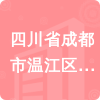 四川省成都市温江区...